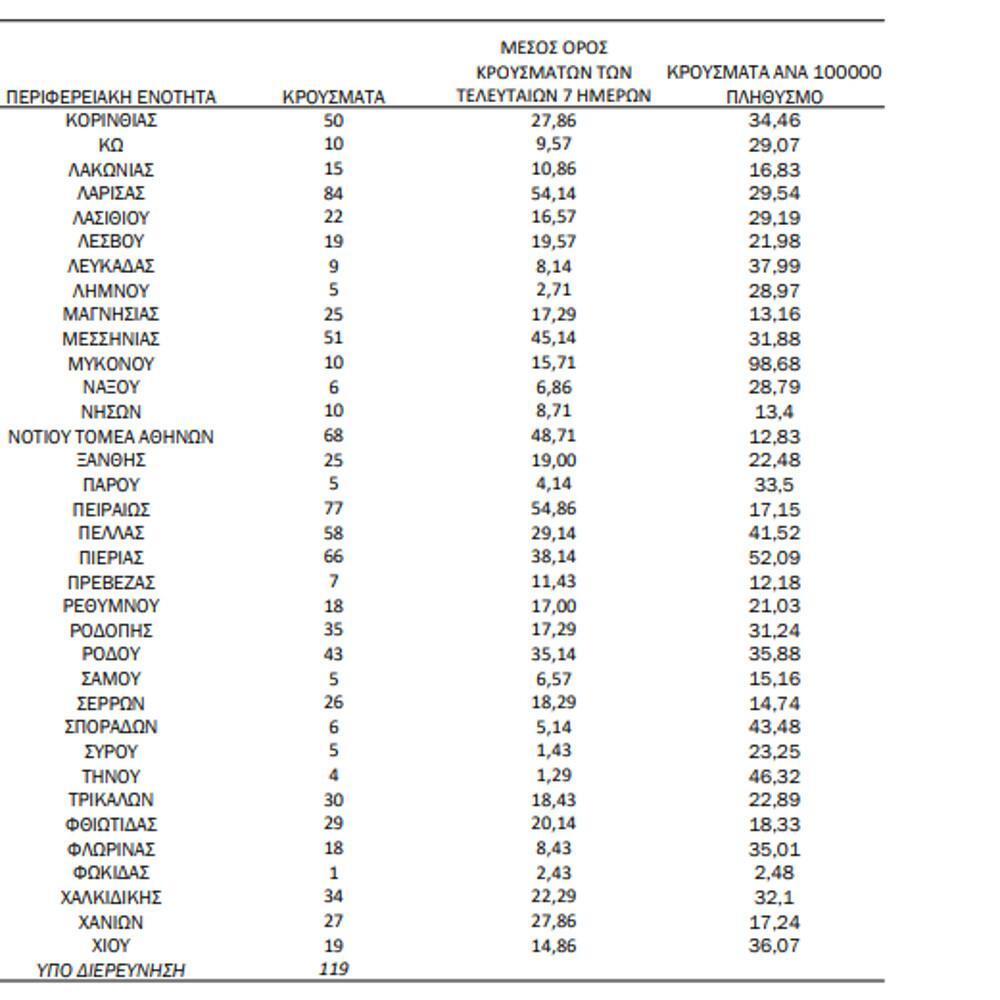 | ΠΕΡΙΦΕΡΕΙΑΚΗ ΕΝΟΤΗΤΑ | ΚΡΟΥΣΜΑΤΑ | ΜΕΣΟΣ ΟΡΟΣ ΚΡΟΥΣΜΑΤΩΝ ΤΩΝ ΤΕΛΕΥΤΑΙΩΝ 7 ΗΜΕΡΩΝ | ΚΡΟΥΣΜΑΤΑ ΑΝΑ 100000 ΠΛΗΘΥΣΜΟ |
|---|---|---|---|
| ΚΟΡΙΝΘΙΑΣ | 50 | 27,86 | 34,46 |
| ΚΩ | 10 | 9,57 | 29,07 |
| ΛΑΚΩΝΙΑΣ | 15 | 10,86 | 16,83 |
| ΛΑΡΙΣΑΣ | 84 | 54,14 | 29,54 |
| ΛΑΣΙΘΙΟΥ | 22 | 16,57 | 29,19 |
| ΛΕΣΒΟΥ | 19 | 19,57 | 21,98 |
| ΛΕΥΚΑΔΑΣ | 9 | 8,14 | 37,99 |
| ΛΗΜΝΟΥ | 5 | 2,71 | 28,97 |
| ΜΑΓΝΗΣΙΑΣ | 25 | 17,29 | 13,16 |
| ΜΕΣΣΗΝΙΑΣ | 51 | 45,14 | 31,88 |
| ΜΥΚΟΝΟΥ | 10 | 15,71 | 98,68 |
| ΝΑΞΟΥ | 6 | 6,86 | 28,79 |
| ΝΗΣΩΝ | 10 | 8,71 | 13,4 |
| ΝΟΤΙΟΥ ΤΟΜΕΑ ΑΘΗΝΩΝ | 68 | 48,71 | 12,83 |
| ΞΑΝΘΗΣ | 25 | 19,00 | 22,48 |
| ΠΑΡΟΥ | 5 | 4,14 | 33,5 |
| ΠΕΙΡΑΙΩΣ | 77 | 54,86 | 17,15 |
| ΠΕΛΛΑΣ | 58 | 29,14 | 41,52 |
| ΠΙΕΡΙΑΣ | 66 | 38,14 | 52,09 |
| ΠΡΕΒΕΖΑΣ | 7 | 11,43 | 12,18 |
| ΡΕΘΥΜΝΟΥ | 18 | 17,00 | 21,03 |
| ΡΟΔΟΠΗΣ | 35 | 17,29 | 31,24 |
| ΡΟΔΟΥ | 43 | 35,14 | 35,88 |
| ΣΑΜΟΥ | 5 | 6,57 | 15,16 |
| ΣΕΡΡΩΝ | 26 | 18,29 | 14,74 |
| ΣΠΟΡΑΔΩΝ | 6 | 5,14 | 43,48 |
| ΣΥΡΟΥ | 5 | 1,43 | 23,25 |
| ΤΗΝΟΥ | 4 | 1,29 | 46,32 |
| ΤΡΙΚΑΛΩΝ | 30 | 18,43 | 22,89 |
| ΦΘΙΩΤΙΔΑΣ | 29 | 20,14 | 18,33 |
| ΦΛΩΡΙΝΑΣ | 18 | 8,43 | 35,01 |
| ΦΩΚΙΔΑΣ | 1 | 2,43 | 2,48 |
| ΧΑΛΚΙΔΙΚΗΣ | 34 | 22,29 | 32,1 |
| ΧΑΝΙΩΝ | 27 | 27,86 | 17,24 |
| ΧΙΟΥ | 19 | 14,86 | 36,07 |
| ΥΠΟ ΔΙΕΡΕΥΝΗΣΗ | 119 | | |